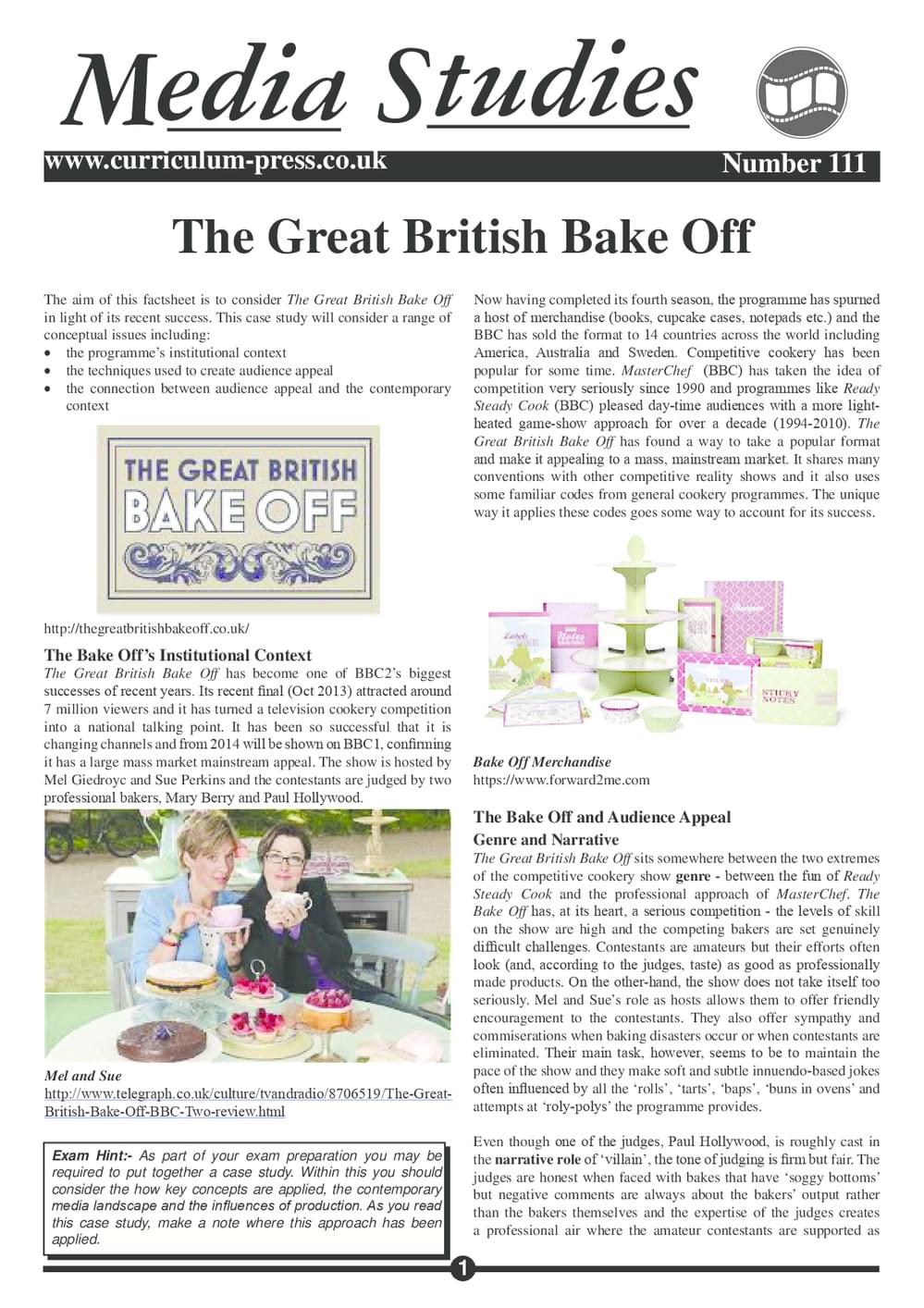 Media Studies

www.curriculum-press.co.uk

Number 111

The Great British Bake Off

The aim of this factsheet is to consider The Great British Bake Off in light of its recent success. This case study will consider a range of conceptual issues including:
• the programme's institutional context
• the techniques used to create audience appeal
• the connection between audience appeal and the contemporary context

THE GREAT BRITISH BAKE OFF

http://thegreatbritishbakeoff.co.uk/

The Bake Off's Institutional Context
The Great British Bake Off has become one of BBC2's biggest successes of recent years. Its recent final (Oct 2013) attracted around 7 million viewers and it has turned a television cookery competition into a national talking point. It has been so successful that it is changing channels and from 2014 will be shown on BBC1, confirming it has a large mass market mainstream appeal. The show is hosted by Mel Giedroyc and Sue Perkins and the contestants are judged by two professional bakers, Mary Berry and Paul Hollywood.

Mel and Sue
http://www.telegraph.co.uk/culture/tvandradio/8706519/The-Great-British-Bake-Off-BBC-Two-review.html

Exam Hint:- As part of your exam preparation you may be required to put together a case study. Within this you should consider the how key concepts are applied, the contemporary media landscape and the influences of production. As you read this case study, make a note where this approach has been applied.

Now having completed its fourth season, the programme has spurned a host of merchandise (books, cupcake cases, notepads etc.) and the BBC has sold the format to 14 countries across the world including America, Australia and Sweden. Competitive cookery has been popular for some time. MasterChef (BBC) has taken the idea of competition very seriously since 1990 and programmes like Ready Steady Cook (BBC) pleased day-time audiences with a more light-heated game-show approach for over a decade (1994-2010). The Great British Bake Off has found a way to take a popular format and make it appealing to a mass, mainstream market. It shares many conventions with other competitive reality shows and it also uses some familiar codes from general cookery programmes. The unique way it applies these codes goes some way to account for its success.

Labels Notes STICKY NOTES

Bake Off Merchandise
https://www.forward2me.com

The Bake Off and Audience Appeal
Genre and Narrative
The Great British Bake Off sits somewhere between the two extremes of the competitive cookery show genre - between the fun of Ready Steady Cook and the professional approach of MasterChef. The Bake Off has, at its heart, a serious competition - the levels of skill on the show are high and the competing bakers are set genuinely difficult challenges. Contestants are amateurs but their efforts often look (and, according to the judges, taste) as good as professionally made products. On the other-hand, the show does not take itself too seriously. Mel and Sue's role as hosts allows them to offer friendly encouragement to the contestants. They also offer sympathy and commiserations when baking disasters occur or when contestants are eliminated. Their main task, however, seems to be to maintain the pace of the show and they make soft and subtle innuendo-based jokes often influenced by all the 'rolls', 'tarts', 'baps', 'buns in ovens' and attempts at 'roly-polys' the programme provides.

Even though one of the judges, Paul Hollywood, is roughly cast in the narrative role of 'villain', the tone of judging is firm but fair. The judges are honest when faced with bakes that have 'soggy bottoms' but negative comments are always about the bakers' output rather than the bakers themselves and the expertise of the judges creates a professional air where the amateur contestants are supported as

1